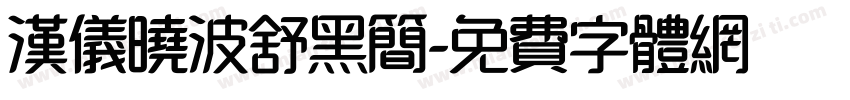 漢儀曉波舒黑簡-免費字體網